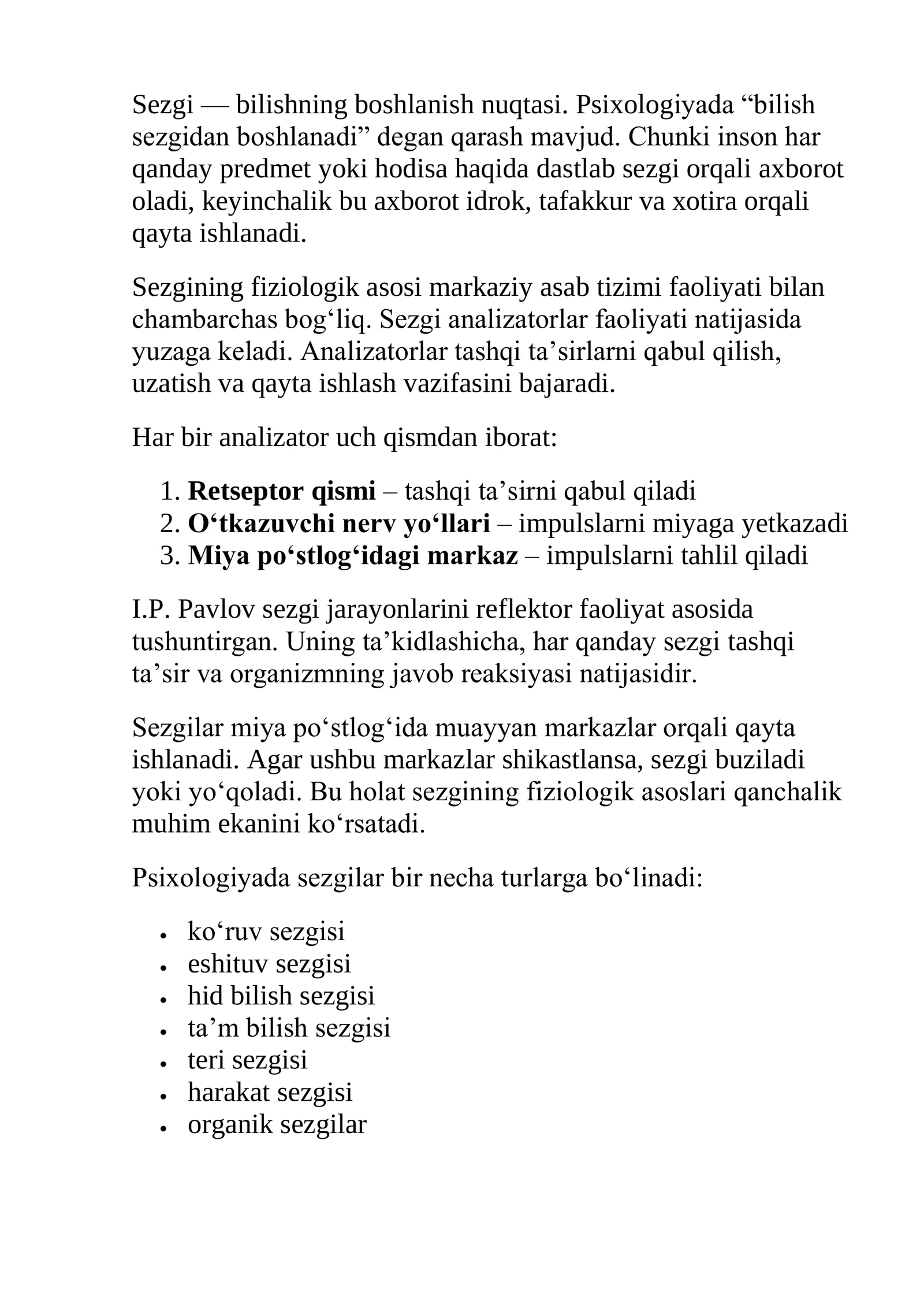 Sezgi — bilishning boshlanish nuqtasi. Psixologiyada "bilish sezgidan boshlanadi" degan qarash mavjud. Chunki inson har qanday predmet yoki hodisa haqida dastlab sezgi orqali axborot oladi, keyinchalik bu axborot idrok, tafakkur va xotira orqali qayta ishlanadi.

Sezgining fiziologik asosi markaziy asab tizimi faoliyati bilan chambarchas bog'liq. Sezgi analizatorlar faoliyati natijasida yuzaga keladi. Analizatorlar tashqi ta'sirlarni qabul qilish, uzatish va qayta ishlash vazifasini bajaradi.

Har bir analizator uch qismdan iborat:

1. Retseptor qismi – tashqi ta'sirni qabul qiladi
2. O'tkazuvchi nerv yo'llari – impulslarni miyaga yetkazadi
3. Miya po'stlog'idagi markaz – impulslarni tahlil qiladi

I.P. Pavlov sezgi jarayonlarini reflektor faoliyat asosida tushuntirgan. Uning ta'kidlashicha, har qanday sezgi tashqi ta'sir va organizmning javob reaksiyasi natijasidir.

Sezgilar miya po'stlog'ida muayyan markazlar orqali qayta ishlanadi. Agar ushbu markazlar shikastlansa, sezgi buziladi yoki yo'qoladi. Bu holat sezgining fiziologik asoslari qanchalik muhim ekanini ko'rsatadi.

Psixologiyada sezgilar bir necha turlarga bo'linadi:

• ko'ruv sezgisi
• eshituv sezgisi
• hid bilish sezgisi
• ta'm bilish sezgisi
• teri sezgisi
• harakat sezgisi
• organik sezgilar